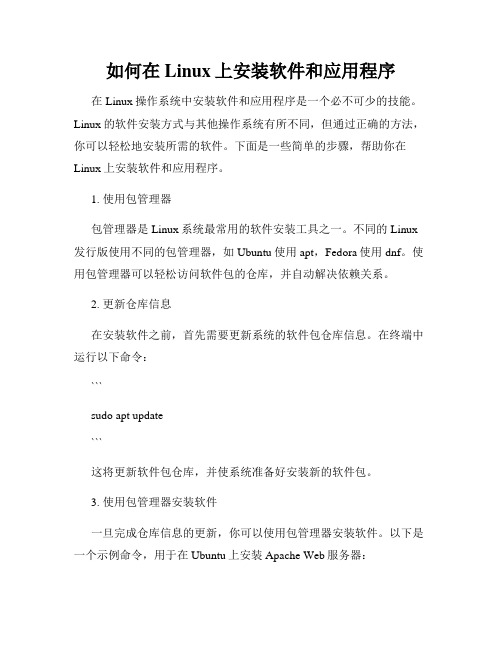 如何在 Linux 上安装软件和应用程序

在 Linux 操作系统中安装软件和应用程序是一个必不可少的技能。Linux 的软件安装方式与其他操作系统有所不同，但通过正确的方法，你可以轻松地安装所需的软件。下面是一些简单的步骤，帮助你在 Linux 上安装软件和应用程序。

1. 使用包管理器

包管理器是 Linux 系统最常用的软件安装工具之一。不同的 Linux 发行版使用不同的包管理器，如 Ubuntu 使用 apt，Fedora 使用 dnf。使用包管理器可以轻松访问软件包的仓库，并自动解决依赖关系。

2. 更新仓库信息

在安装软件之前，首先需要更新系统的软件包仓库信息。在终端中运行以下命令：

```

sudo apt update

```

这将更新软件包仓库，并使系统准备好安装新的软件包。

3. 使用包管理器安装软件

一旦完成仓库信息的更新，你可以使用包管理器安装软件。以下是一个示例命令，用于在 Ubuntu 上安装 Apache Web 服务器：